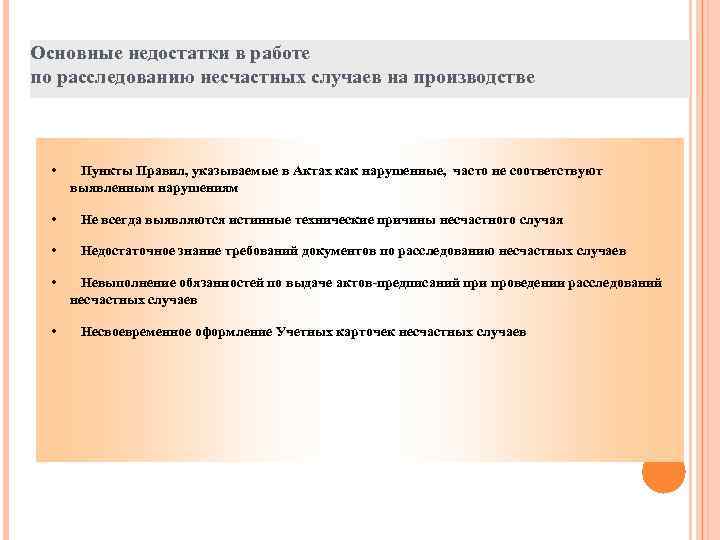 Основные недостатки в работе
по расследованию несчастных случаев на производстве

• Пункты Правил, указываемые в Актах как нарушенные, часто не соответствуют выявленным нарушениям

• Не всегда выявляются истинные технические причины несчастного случая

• Недостаточное знание требований документов по расследованию несчастных случаев

• Невыполнение обязанностей по выдаче актов-предписаний при проведении расследований несчастных случаев

• Несвоевременное оформление Учетных карточек несчастных случаев